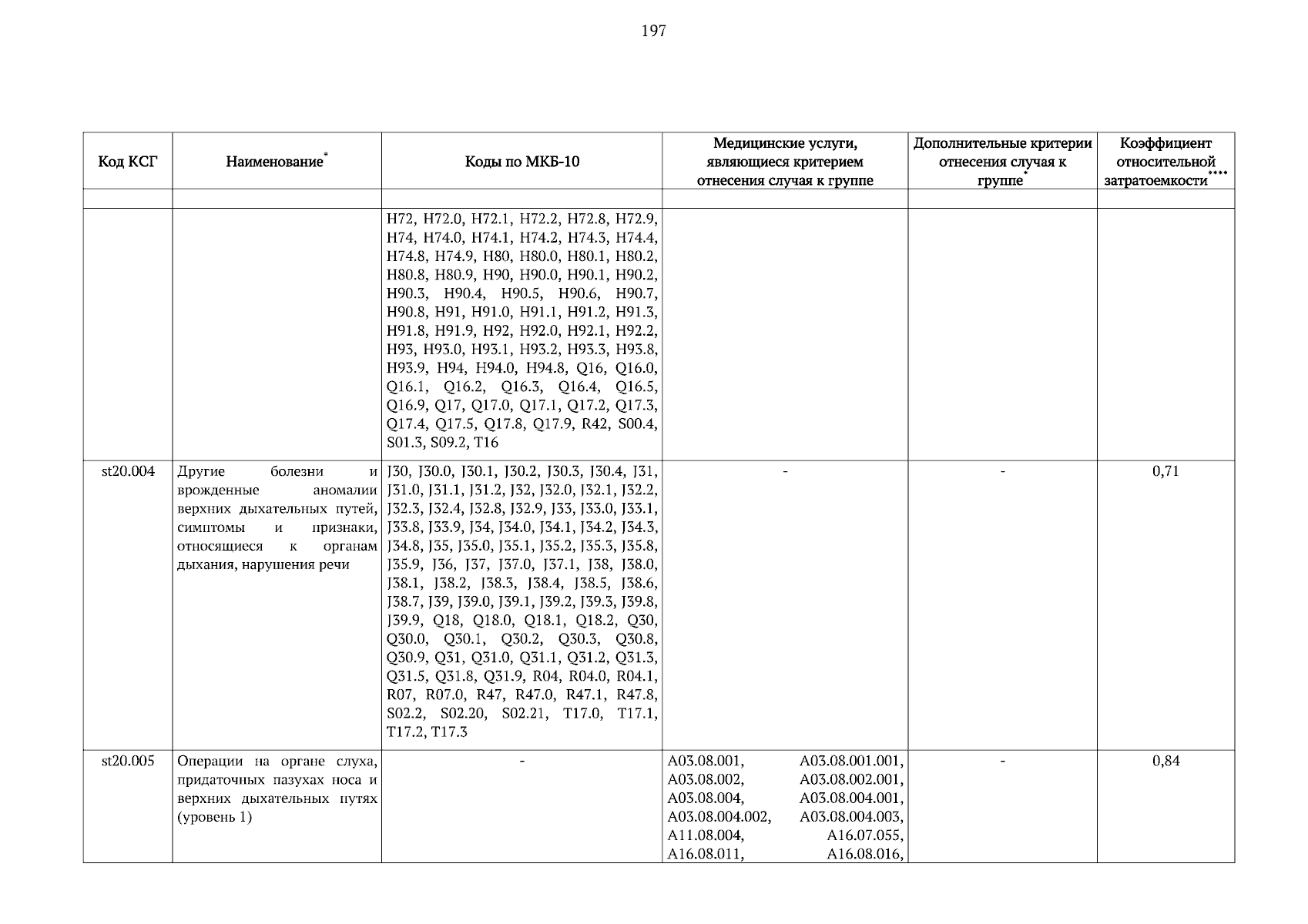 197

| Код КСГ | Наименование* | Коды по МКБ-10 | Медицинские услуги, являющиеся критерием отнесения случая к группе | Дополнительные критерии отнесения случая к группе* | Коэффициент относительной затратоемкости**** |
|---|---|---|---|---|---|
| | | | | | |
| | | H72, H72.0, H72.1, H72.2, H72.8, H72.9, H74, H74.0, H74.1, H74.2, H74.3, H74.4, H74.8, H74.9, H80, H80.0, H80.1, H80.2, H80.8, H80.9, H90, H90.0, H90.1, H90.2, H90.3, H90.4, H90.5, H90.6, H90.7, H90.8, H91, H91.0, H91.1, H91.2, H91.3, H91.8, H91.9, H92, H92.0, H92.1, H92.2, H93, H93.0, H93.1, H93.2, H93.3, H93.8, H93.9, H94, H94.0, H94.8, Q16, Q16.0, Q16.1, Q16.2, Q16.3, Q16.4, Q16.5, Q16.9, Q17, Q17.0, Q17.1, Q17.2, Q17.3, Q17.4, Q17.5, Q17.8, Q17.9, R42, S00.4, S01.3, S09.2, T16 | | | |
| st20.004 | Другие болезни и врожденные аномалии верхних дыхательных путей, симптомы и признаки, относящиеся к органам дыхания, нарушения речи | J30, J30.0, J30.1, J30.2, J30.3, J30.4, J31, J31.0, J31.1, J31.2, J32, J32.0, J32.1, J32.2, J32.3, J32.4, J32.8, J32.9, J33, J33.0, J33.1, J33.8, J33.9, J34, J34.0, J34.1, J34.2, J34.3, J34.8, J35, J35.0, J35.1, J35.2, J35.3, J35.8, J35.9, J36, J37, J37.0, J37.1, J38, J38.0, J38.1, J38.2, J38.3, J38.4, J38.5, J38.6, J38.7, J39, J39.0, J39.1, J39.2, J39.3, J39.8, J39.9, Q18, Q18.0, Q18.1, Q18.2, Q30, Q30.0, Q30.1, Q30.2, Q30.3, Q30.8, Q30.9, Q31, Q31.0, Q31.1, Q31.2, Q31.3, Q31.5, Q31.8, Q31.9, R04, R04.0, R04.1, R07, R07.0, R47, R47.0, R47.1, R47.8, S02.2, S02.20, S02.21, T17.0, T17.1, T17.2, T17.3 | - | - | 0,71 |
| st20.005 | Операции на органе слуха, придаточных пазухах носа и верхних дыхательных путях (уровень 1) | - | A03.08.001, A03.08.001.001, A03.08.002, A03.08.002.001, A03.08.004, A03.08.004.001, A03.08.004.002, A03.08.004.003, A11.08.004, A16.07.055, A16.08.011, A16.08.016, | - | 0,84 |